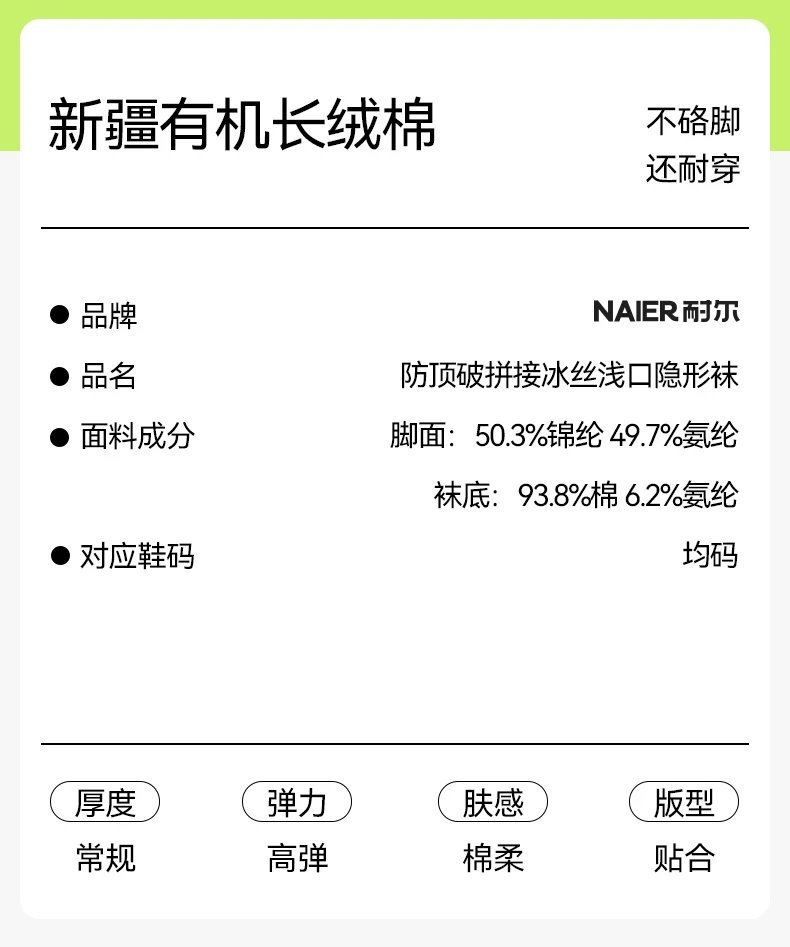 新疆有机长绒棉

不硌脚
还耐穿

• 品牌 NAIER耐尔
• 品名 防顶破拼接冰丝浅口隐形袜
• 面料成分 脚面：50.3%锦纶 49.7%氨纶
袜底：93.8%棉 6.2%氨纶
• 对应鞋码 均码

厚度
常规

弹力
高弹

肤感
棉柔

版型
贴合